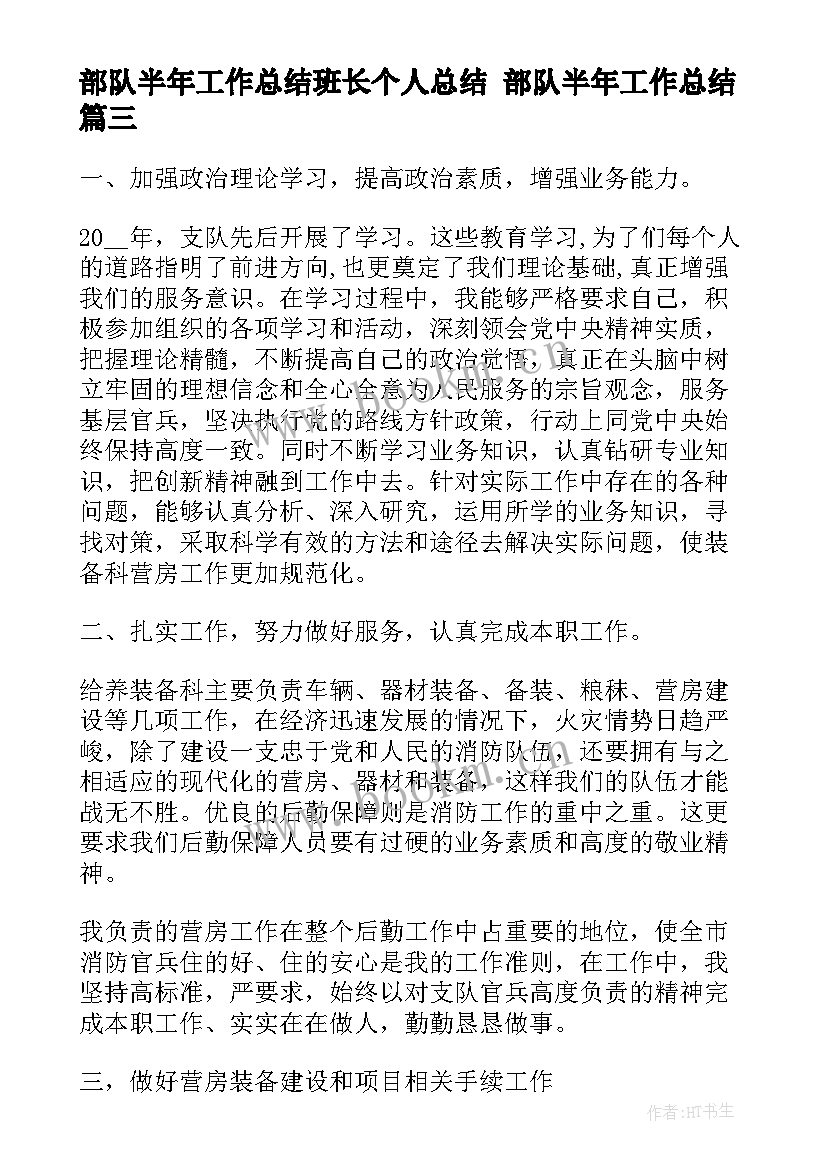 部队半年工作总结班长个人总结 部队半年工作总结篇三

一、加强政治理论学习，提高政治素质，增强业务能力。

20__年，支队先后开展了学习。这些教育学习,为了们每个人的道路指明了前进方向,也更奠定了我们理论基础,真正增强我们的服务意识。在学习过程中，我能够严格要求自己，积极参加组织的各项学习和活动，深刻领会党中央精神实质，把握理论精髓，不断提高自己的政治觉悟，真正在头脑中树立牢固的理想信念和全心全意为人民服务的宗旨观念，服务基层官兵，坚决执行党的路线方针政策，行动上同党中央始终保持高度一致。同时不断学习业务知识，认真钻研专业知识，把创新精神融到工作中去。针对实际工作中存在的各种问题，能够认真分析、深入研究，运用所学的业务知识，寻找对策，采取科学有效的方法和途径去解决实际问题，使装备科营房工作更加规范化。

二、扎实工作，努力做好服务，认真完成本职工作。

给养装备科主要负责车辆、器材装备、备装、粮秣、营房建设等几项工作，在经济迅速发展的情况下，火灾情势日趋严峻，除了建设一支忠于党和人民的消防队伍，还要拥有与之相适应的现代化的营房、器材和装备，这样我们的队伍才能战无不胜。优良的后勤保障则是消防工作的重中之重。这更要求我们后勤保障人员要有过硬的业务素质和高度的敬业精神。

我负责的营房工作在整个后勤工作中占重要的地位，使全市消防官兵住的好、住的安心是我的工作准则，在工作中，我坚持高标准，严要求，始终以对支队官兵高度负责的精神完成本职工作、实实在在做人，勤勤恳恳做事。

三，做好营房装备建设和项目相关手续工作

作者:HT书生